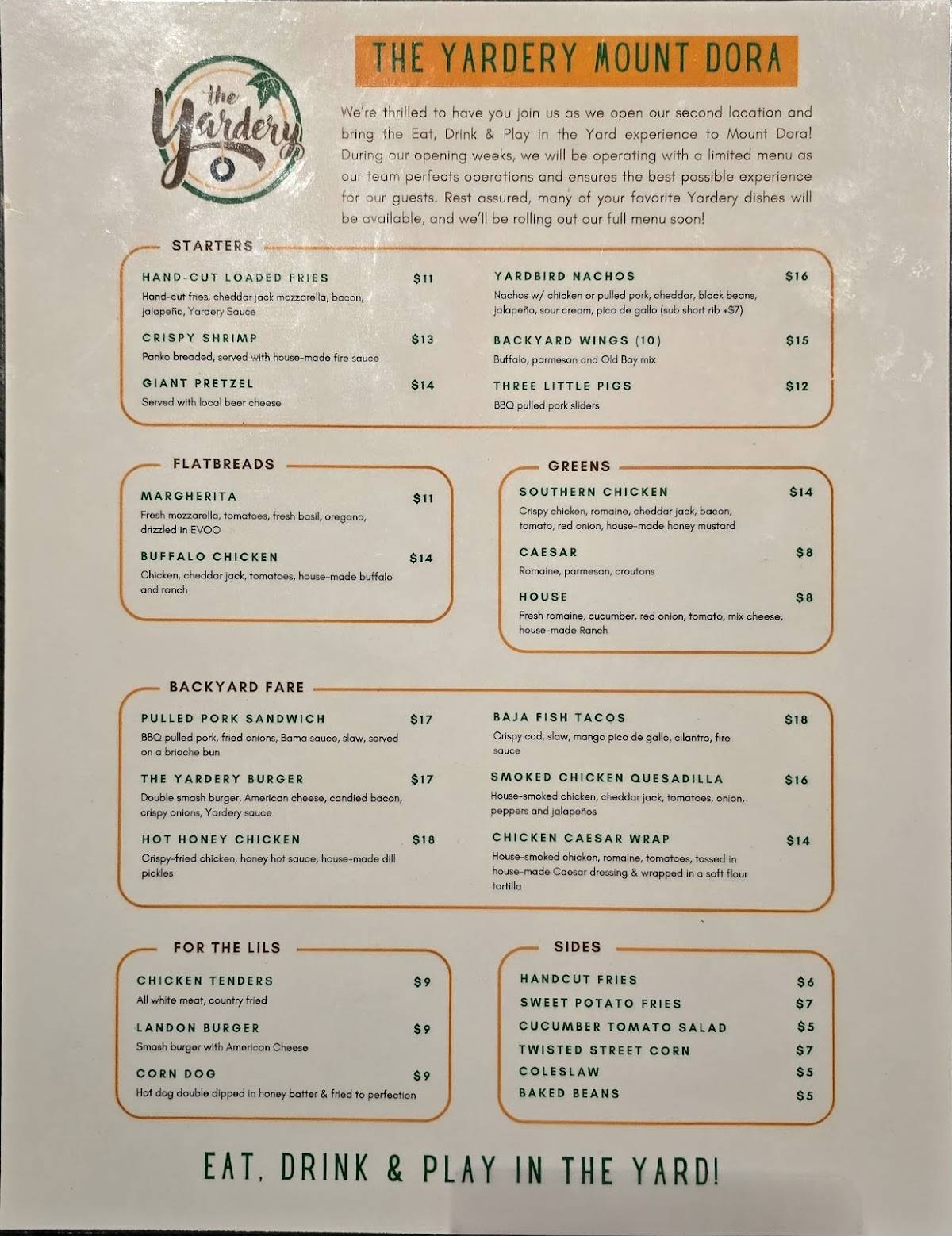 the Yardery

THE YARDERY MOUNT DORA

We're thrilled to have you join us as we open our second location and bring the Eat, Drink & Play in the Yard experience to Mount Dora! During our opening weeks, we will be operating with a limited menu as our team perfects operations and ensures the best possible experience for our guests. Rest assured, many of your favorite Yardery dishes will be available, and we'll be rolling out our full menu soon!

STARTERS

HAND-CUT LOADED FRIES $11
Hand-cut fries, cheddar jack mozzarella, bacon, jalapeño, Yardery Sauce

CRISPY SHRIMP $13
Panko breaded, served with house-made fire sauce

GIANT PRETZEL $14
Served with local beer cheese

YARDBIRD NACHOS $16
Nachos w/ chicken or pulled pork, cheddar, black beans, jalapeño, sour cream, pico de gallo (sub short rib +$7)

BACKYARD WINGS (10) $15
Buffalo, parmesan and Old Bay mix

THREE LITTLE PIGS $12
BBQ pulled pork sliders

FLATBREADS

MARGHERITA $11
Fresh mozzarella, tomatoes, fresh basil, oregano, drizzled in EVOO

BUFFALO CHICKEN $14
Chicken, cheddar jack, tomatoes, house-made buffalo and ranch

GREENS

SOUTHERN CHICKEN $14
Crispy chicken, romaine, cheddar jack, bacon, tomato, red onion, house-made honey mustard

CAESAR $8
Romaine, parmesan, croutons

HOUSE $8
Fresh romaine, cucumber, red onion, tomato, mix cheese, house-made Ranch

BACKYARD FARE

PULLED PORK SANDWICH $17
BBQ pulled pork, fried onions, Bama sauce, slaw, served on a brioche bun

THE YARDERY BURGER $17
Double smash burger, American cheese, candied bacon, crispy onions, Yardery sauce

HOT HONEY CHICKEN $18
Crispy-fried chicken, honey hot sauce, house-made dill pickles

BAJA FISH TACOS $18
Crispy cod, slaw, mango pico de gallo, cilantro, fire sauce

SMOKED CHICKEN QUESADILLA $16
House-smoked chicken, cheddar jack, tomatoes, onion, peppers and jalapeños

CHICKEN CAESAR WRAP $14
House-smoked chicken, romaine, tomatoes, tossed in house-made Caesar dressing & wrapped in a soft flour tortilla

FOR THE LILS

CHICKEN TENDERS $9
All white meat, country fried

LANDON BURGER $9
Smash burger with American Cheese

CORN DOG $9
Hot dog double dipped in honey batter & fried to perfection

SIDES

HANDCUT FRIES $6
SWEET POTATO FRIES $7
CUCUMBER TOMATO SALAD $5
TWISTED STREET CORN $7
COLESLAW $5
BAKED BEANS $5

EAT, DRINK & PLAY IN THE YARD!